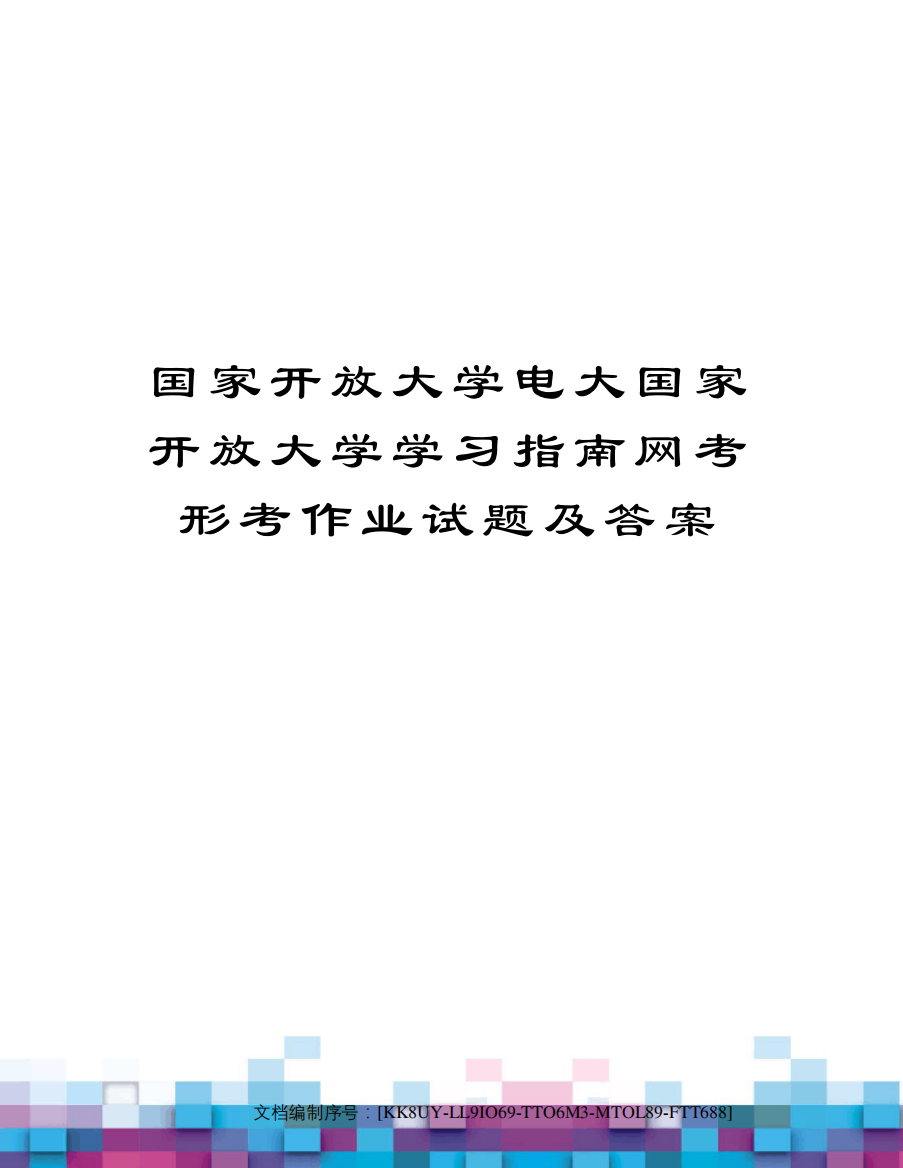 国家开放大学电大国家开放大学学习指南网考形考作业试题及答案

文档编制序号：[KK8UY-LL9IO69-TTO6M3-MTOL89-FTT688]